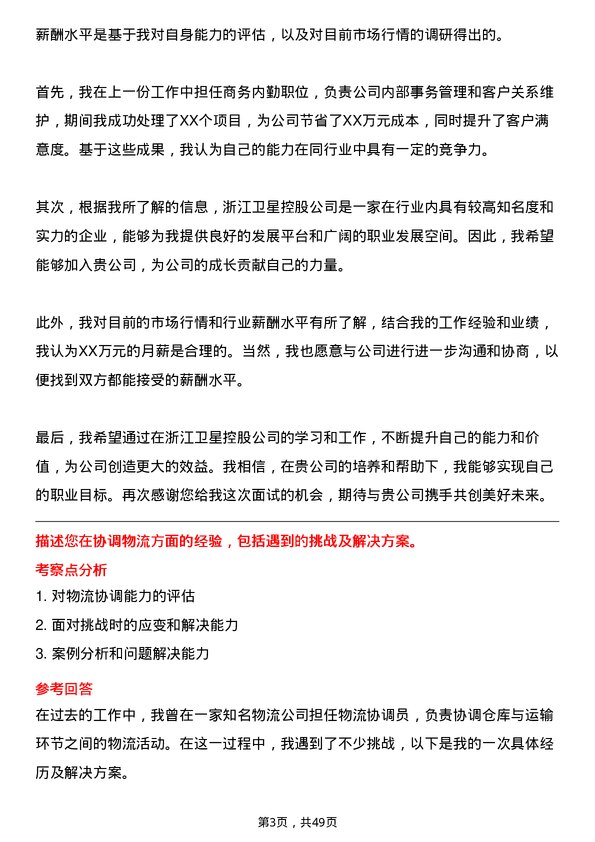 薪酬水平是基于我对自身能力的评估，以及对目前市场行情的调研得出的。

首先，我在上一份工作中担任商务内勤职位，负责公司内部事务管理和客户关系维护，期间我成功处理了XX个项目，为公司节省了XX万元成本，同时提升了客户满意度。基于这些成果，我认为自己的能力在同行业中具有一定的竞争力。

其次，根据我所了解的信息，浙江卫星控股公司是一家在行业内具有较高知名度和实力的企业，能够为我提供良好的发展平台和广阔的职业发展空间。因此，我希望能够加入贵公司，为公司的成长贡献自己的力量。

此外，我对目前的市场行情和行业薪酬水平有所了解，结合我的工作经验和业绩，我认为XX万元的月薪是合理的。当然，我也愿意与公司进行进一步沟通和协商，以便找到双方都能接受的薪酬水平。

最后，我希望通过在浙江卫星控股公司的学习和工作，不断提升自己的能力和价值，为公司创造更大的效益。我相信，在贵公司的培养和帮助下，我能够实现自己的职业目标。再次感谢您给我这次面试的机会，期待与贵公司携手共创美好未来。

描述您在协调物流方面的经验，包括遇到的挑战及解决方案。

考察点分析

1. 对物流协调能力的评估

2. 面对挑战时的应变和解决能力

3. 案例分析和问题解决能力

参考回答

在过去的工作中，我曾在一家知名物流公司担任物流协调员，负责协调仓库与运输环节之间的物流活动。在这一过程中，我遇到了不少挑战，以下是我的一次具体经历及解决方案。

第3页，共49页